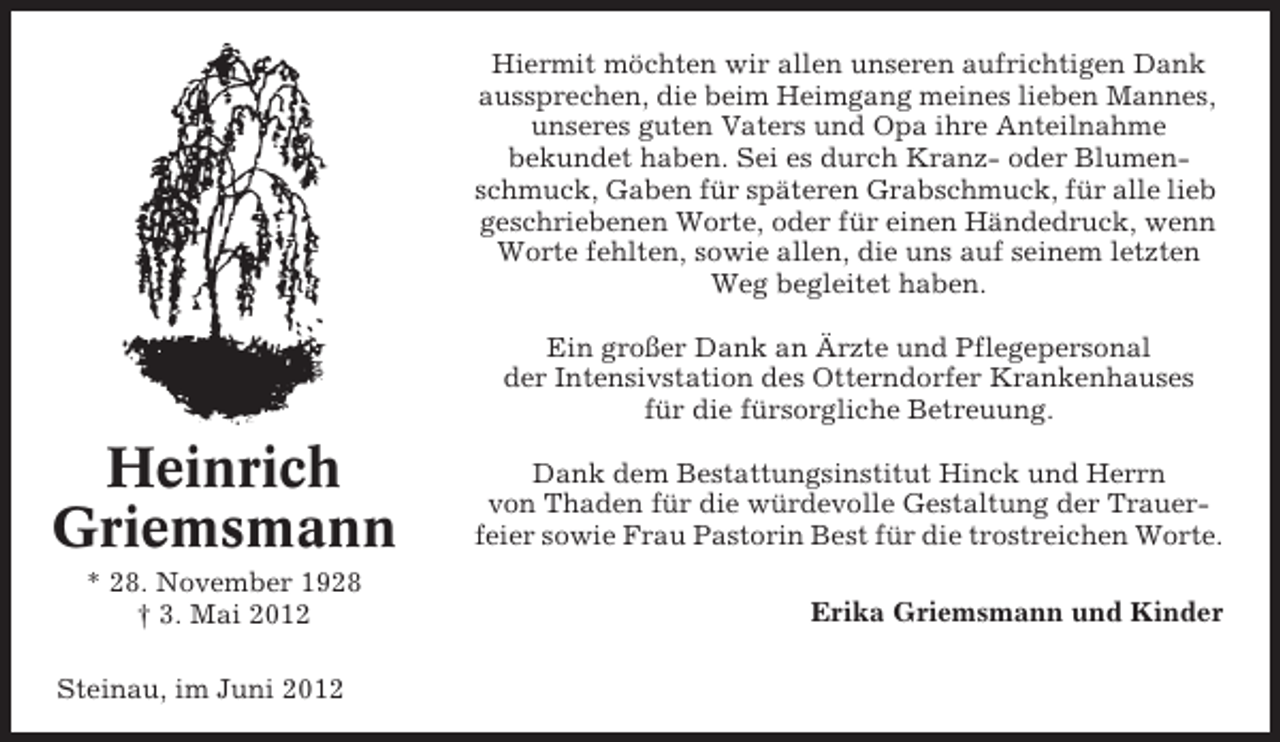 Heinrich Griemsmann

* 28. November 1928
† 3. Mai 2012

Steinau, im Juni 2012

Hiermit möchten wir allen unseren aufrichtigen Dank aussprechen, die beim Heimgang meines lieben Mannes, unseres guten Vaters und Opa ihre Anteilnahme bekundet haben. Sei es durch Kranz- oder Blumenschmuck, Gaben für späteren Grabschmuck, für alle lieb geschriebenen Worte, oder für einen Händedruck, wenn Worte fehlten, sowie allen, die uns auf seinem letzten Weg begleitet haben.

Ein großer Dank an Ärzte und Pflegepersonal der Intensivstation des Otterndorfer Krankenhauses für die fürsorgliche Betreuung.

Dank dem Bestattungsinstitut Hinck und Herrn von Thaden für die würdevolle Gestaltung der Trauerfeier sowie Frau Pastorin Best für die trostreichen Worte.

Erika Griemsmann und Kinder